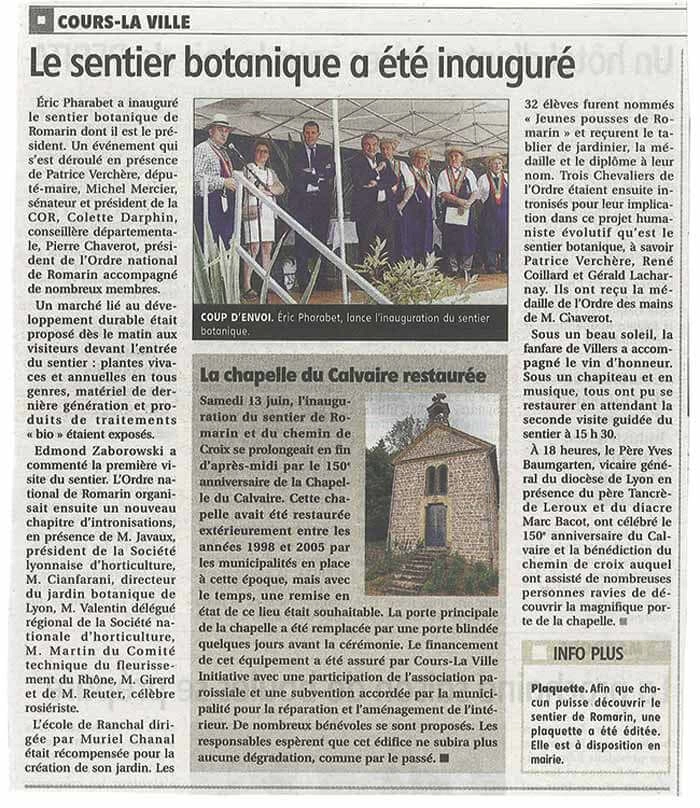 COURS-LA VILLE

Le sentier botanique a été inauguré

Éric Pharabet a inauguré le sentier botanique de Romarin dont il est le président. Un événement qui s'est déroulé en présence de Patrice Verchère, député-maire, Michel Mercier, sénateur et président de la COR, Colette Darphin, conseillère départementale, Pierre Chaverot, président de l'Ordre national de Romarin accompagné de nombreux membres.

Un marché lié au développement durable était proposé dès le matin aux visiteurs devant l'entrée du sentier : plantes vivaces et annuelles en tous genres, matériel de dernière génération et produits de traitements « bio » étaient exposés.

Edmond Zaborowski a commenté la première visite du sentier. L'Ordre national de Romarin organisait ensuite un nouveau chapitre d'intronisations, en présence de M. Javaux, président de la Société lyonnaise d'horticulture, M. Cianfarani, directeur du jardin botanique de Lyon, M. Valentin délégué régional de la Société nationale d'horticulture, M. Martin du Comité technique du fleurissement du Rhône, M. Girerd et de M. Reuter, célèbre rosiériste.

L'école de Ranchal dirigée par Muriel Chanal était récompensée pour la création de son jardin. Les 32 élèves furent nommés « Jeunes pousses de Romarin » et reçurent le tablier de jardinier, la médaille et le diplôme à leur nom. Trois Chevaliers de l'Ordre étaient ensuite intronisés pour leur implication dans ce projet humaniste évolutif qu'est le sentier botanique, à savoir Patrice Verchère, René Coillard et Gérald Lacharnay. Ils ont reçu la médaille de l'Ordre des mains de M. Chaverot.

Sous un beau soleil, la fanfare de Villers a accompagné le vin d'honneur. Sous un chapiteau et en musique, tous ont pu se restaurer en attendant la seconde visite guidée du sentier à 15 h 30.

À 18 heures, le Père Yves Baumgarten, vicaire général du diocèse de Lyon en présence du père Tancrède Leroux et du diacre Marc Bacot, ont célébré le 150e anniversaire du Calvaire et la bénédiction du chemin de croix auquel ont assisté de nombreuses personnes ravies de découvrir la magnifique porte de la chapelle.

COUP D'ENVOI. Éric Pharabet, lance l'inauguration du sentier botanique.

La chapelle du Calvaire restaurée

Samedi 13 juin, l'inauguration du sentier de Romarin et du chemin de Croix se prolongeait en fin d'après-midi par le 150e anniversaire de la Chapelle du Calvaire. Cette chapelle avait été restaurée extérieurement entre les années 1998 et 2005 par les municipalités en place à cette époque, mais avec le temps, une remise en état de ce lieu était souhaitable. La porte principale de la chapelle a été remplacée par une porte blindée quelques jours avant la cérémonie. Le financement de cet équipement a été assuré par Cours-La Ville Initiative avec une participation de l'association paroissiale et une subvention accordée par la municipalité pour la réparation et l'aménagement de l'intérieur. De nombreux bénévoles se sont proposés. Les responsables espèrent que cet édifice ne subira plus aucune dégradation, comme par le passé.

INFO PLUS

Plaquette. Afin que chacun puisse découvrir le sentier de Romarin, une plaquette a été éditée. Elle est à disposition en mairie.